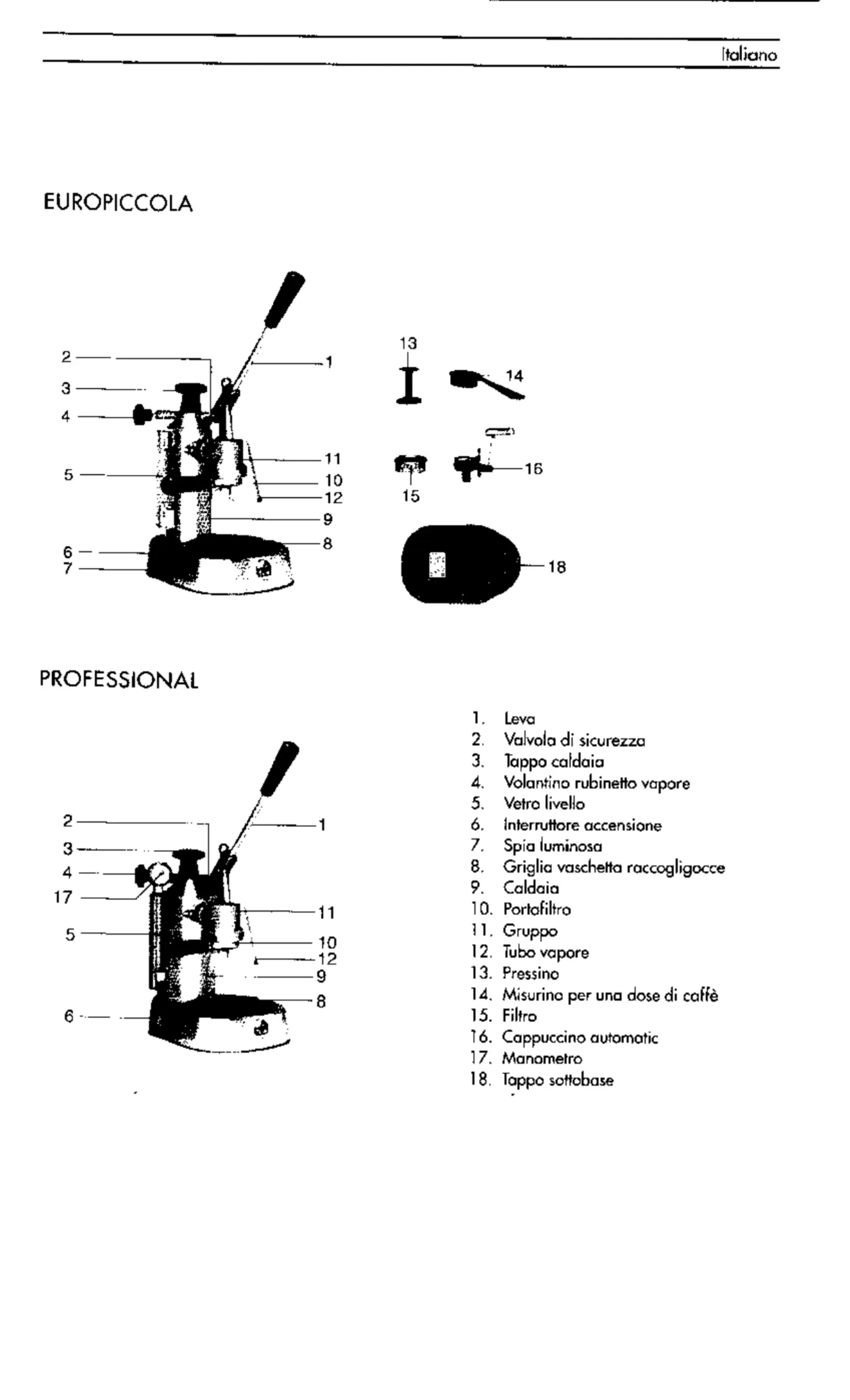 Italiano

EUROPICCOLA

2
3
4
5
6
7
1
11
10
12
9
8
13
14
15
16
18

PROFESSIONAL

2
3
4
17
5
6
1
11
10
12
9
8

1. Leva
2. Valvola di sicurezza
3. Tappo caldaia
4. Volantino rubinetto vapore
5. Vetro livello
6. Interruttore accensione
7. Spia luminosa
8. Griglia vaschetta raccogligocce
9. Caldaia
10. Portafiltro
11. Gruppo
12. Tubo vapore
13. Pressino
14. Misurino per una dose di caffè
15. Filtro
16. Cappuccino automatic
17. Manometro
18. Tappo sottobase